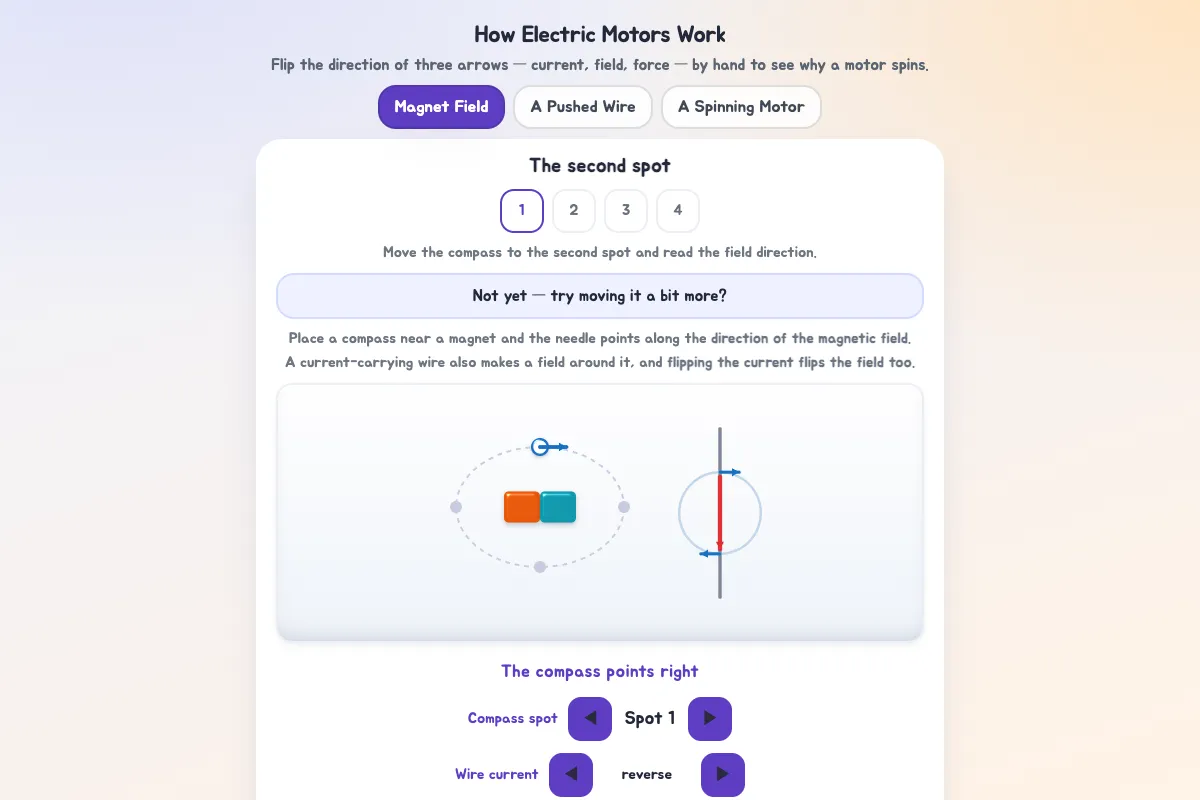 How Electric Motors Work

Flip the direction of three arrows — current, field, force — by hand to see why a motor spins.

Magnet Field
A Pushed Wire
A Spinning Motor

The second spot

1
2
3
4

Move the compass to the second spot and read the field direction.

Not yet — try moving it a bit more?

Place a compass near a magnet and the needle points along the direction of the magnetic field. A current-carrying wire also makes a field around it, and flipping the current flips the field too.

The compass points right

Compass spot
Spot 1

Wire current
reverse